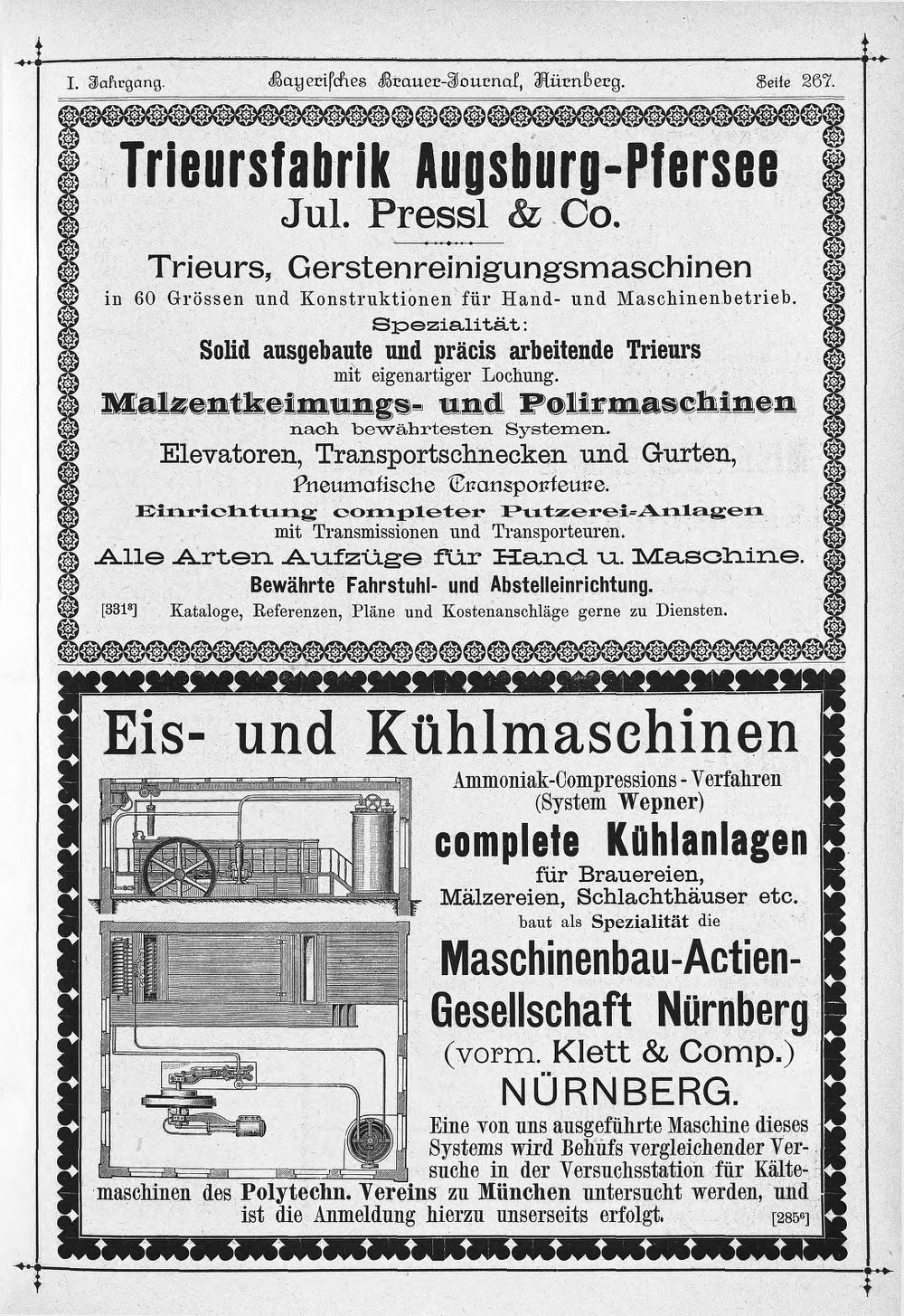 I. Jahrgang. Bayerisches Brauer-Journal, Nürnberg. Seite 267.

Trieursfabrik Augsburg-Pfersee
Jul. Pressl & Co.

Trieurs, Gerstenreinigungsmaschinen
in 60 Grössen und Konstruktionen für Hand- und Maschinenbetrieb.
Spezialität:
Solid ausgebaute und präcis arbeitende Trieurs
mit eigenartiger Lochung.
Malzentkeimungs- und Polirmaschinen
nach bewährtesten Systemen.
Elevatoren, Transportschnecken und Gurten,
Pneumatische Transporteure.
Einrichtung completer Putzerei-Anlagen
mit Transmissionen und Transporteuren.
Alle Arten Aufzüge für Hand u. Maschine.
Bewährte Fahrstuhl- und Abstelleinrichtung.
[331$^{8}$] Kataloge, Referenzen, Pläne und Kostenanschläge gerne zu Diensten.

Eis- und Kühlmaschinen
Ammoniak-Compressions-Verfahren
(System Wepner)
complete Kühlanlagen
für Brauereien,
Mälzereien, Schlachthäuser etc.
baut als Spezialität die
Maschinenbau-Actien-Gesellschaft Nürnberg
(vorm. Klett & Comp.)
NÜRNBERG.

Eine von uns ausgeführte Maschine dieses Systems wird Behufs vergleichender Versuche in der Versuchsstation für Kältemaschinen des Polytechn. Vereins zu München untersucht werden, und ist die Anmeldung hierzu unserseits erfolgt. [285$^{6}$]